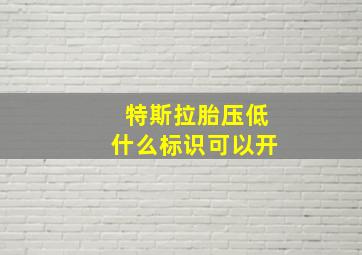 特斯拉胎压低
什么标识可以开